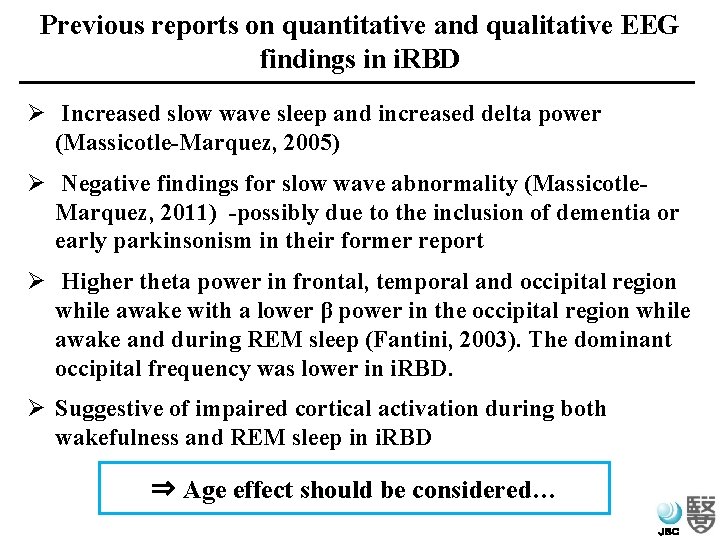 Previous reports on quantitative and qualitative EEG findings in iRBD

➢ Increased slow wave sleep and increased delta power (Massicotle-Marquez, 2005)

➢ Negative findings for slow wave abnormality (Massicotle-Marquez, 2011) -possibly due to the inclusion of dementia or early parkinsonism in their former report

➢ Higher theta power in frontal, temporal and occipital region while awake with a lower β power in the occipital region while awake and during REM sleep (Fantini, 2003). The dominant occipital frequency was lower in iRBD.

➢ Suggestive of impaired cortical activation during both wakefulness and REM sleep in iRBD

⇒ Age effect should be considered…

JSC